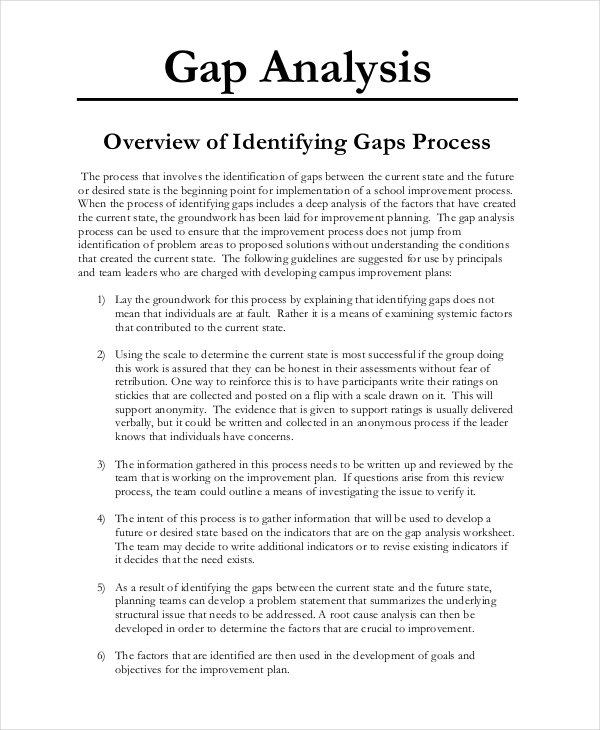 Gap Analysis

Overview of Identifying Gaps Process

The process that involves the identification of gaps between the current state and the future or desired state is the beginning point for implementation of a school improvement process. When the process of identifying gaps includes a deep analysis of the factors that have created the current state, the groundwork has been laid for improvement planning. The gap analysis process can be used to ensure that the improvement process does not jump from identification of problem areas to proposed solutions without understanding the conditions that created the current state. The following guidelines are suggested for use by principals and team leaders who are charged with developing campus improvement plans:

1) Lay the groundwork for this process by explaining that identifying gaps does not mean that individuals are at fault. Rather it is a means of examining systemic factors that contributed to the current state.

2) Using the scale to determine the current state is most successful if the group doing this work is assured that they can be honest in their assessments without fear of retribution. One way to reinforce this is to have participants write their ratings on stickies that are collected and posted on a flip with a scale drawn on it. This will support anonymity. The evidence that is given to support ratings is usually delivered verbally, but it could be written and collected in an anonymous process if the leader knows that individuals have concerns.

3) The information gathered in this process needs to be written up and reviewed by the team that is working on the improvement plan. If questions arise from this review process, the team could outline a means of investigating the issue to verify it.

4) The intent of this process is to gather information that will be used to develop a future or desired state based on the indicators that are on the gap analysis worksheet. The team may decide to write additional indicators or to revise existing indicators if it decides that the need exists.

5) As a result of identifying the gaps between the current state and the future state, planning teams can develop a problem statement that summarizes the underlying structural issue that needs to be addressed. A root cause analysis can then be developed in order to determine the factors that are crucial to improvement.

6) The factors that are identified are then used in the development of goals and objectives for the improvement plan.